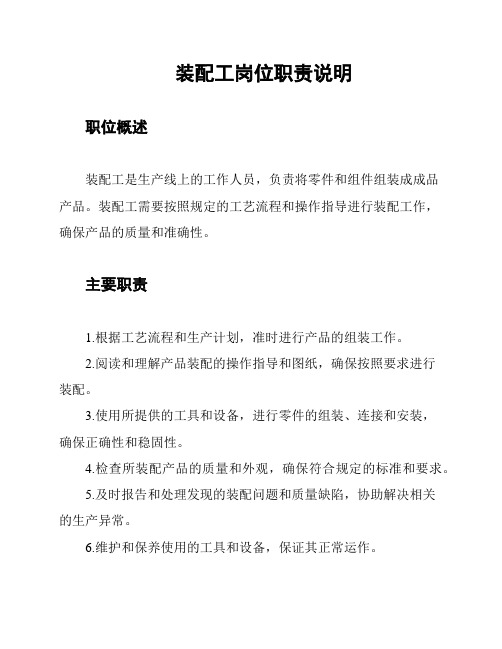 装配工岗位职责说明

职位概述

装配工是生产线上的工作人员，负责将零件和组件组装成成品产品。装配工需要按照规定的工艺流程和操作指导进行装配工作，确保产品的质量和准确性。

主要职责

1.根据工艺流程和生产计划，准时进行产品的组装工作。

2.阅读和理解产品装配的操作指导和图纸，确保按照要求进行装配。

3.使用所提供的工具和设备，进行零件的组装、连接和安装，确保正确性和稳固性。

4.检查所装配产品的质量和外观，确保符合规定的标准和要求。

5.及时报告和处理发现的装配问题和质量缺陷，协助解决相关的生产异常。

6.维护和保养使用的工具和设备，保证其正常运作。